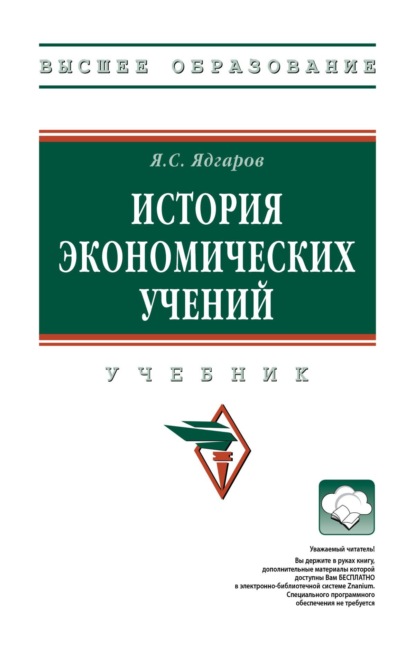 ВЫСШЕЕ ОБРАЗОВАНИЕ

Я.С. Ядгаров

ИСТОРИЯ ЭКОНОМИЧЕСКИХ УЧЕНИЙ

УЧЕБНИК

Уважаемый читатель!

Вы держите в руках книгу, дополнительные материалы которой доступны Вам БЕСПЛАТНО в электронно-библиотечной системе Znanium. Специального программного обеспечения не требуется